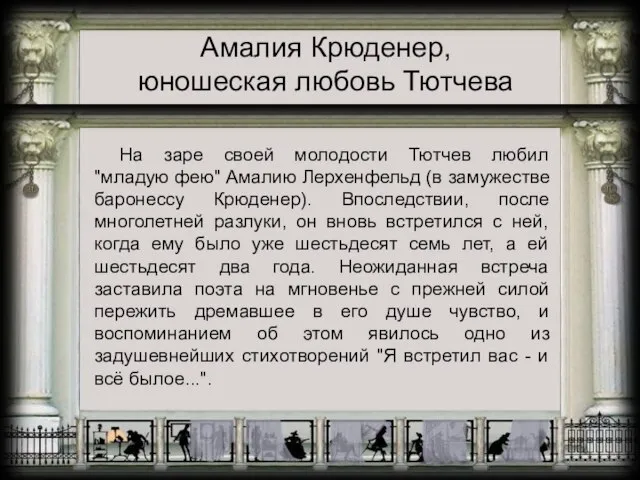 Амалия Крюденер, юношеская любовь Тютчева

На заре своей молодости Тютчев любил "младую фею" Амалию Лерхенфельд (в замужестве баронессу Крюденер). Впоследствии, после многолетней разлуки, он вновь встретился с ней, когда ему было уже шестьдесят семь лет, а ей шестьдесят два года. Неожиданная встреча заставила поэта на мгновенье с прежней силой пережить дремавшее в его душе чувство, и воспоминанием об этом явилось одно из задушевнейших стихотворений "Я встретил вас - и всё былое...".